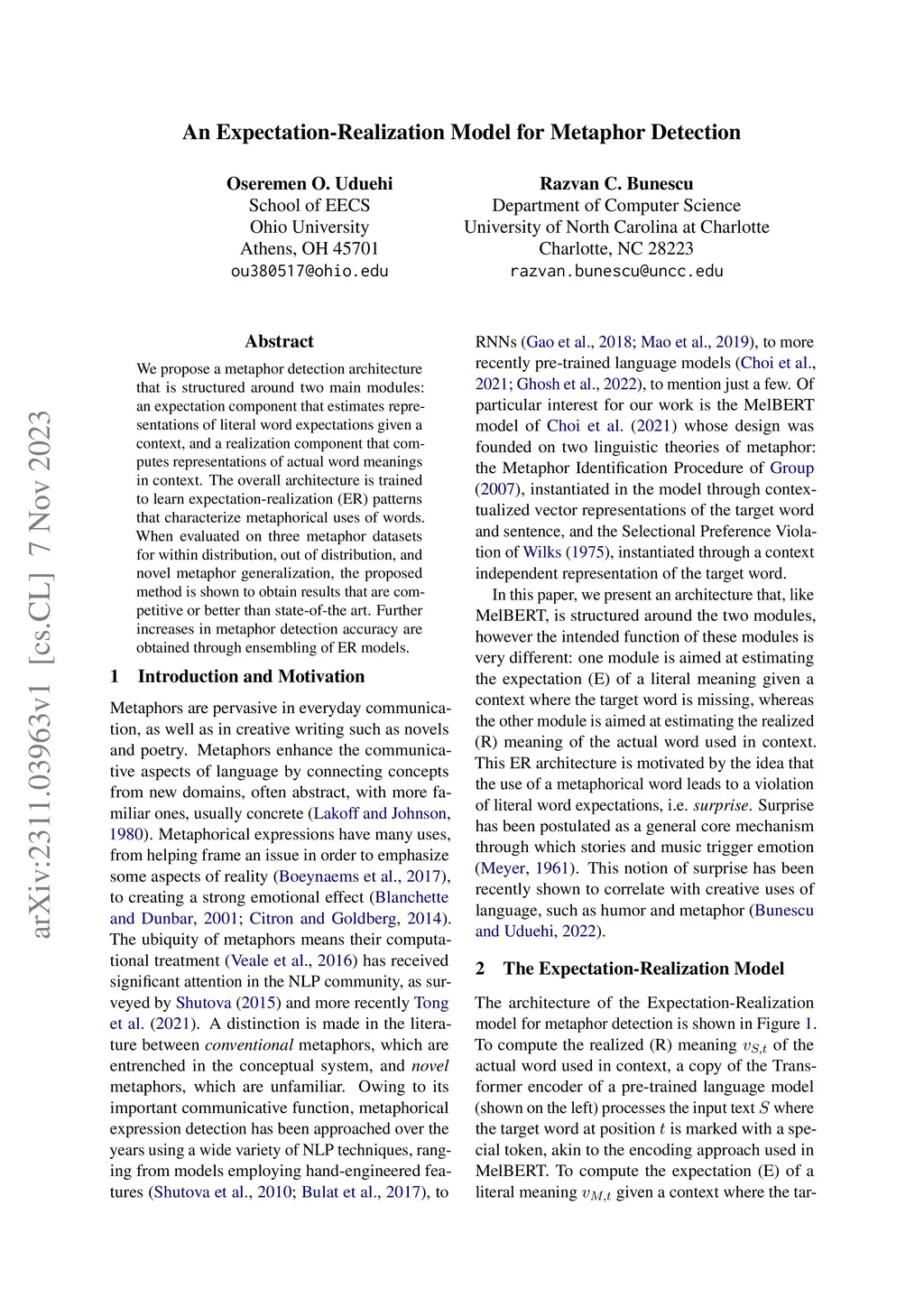 An Expectation-Realization Model for Metaphor Detection

Oseremen O. Uduehi
School of EECS
Ohio University
Athens, OH 45701
ou380517@ohio.edu

Razvan C. Bunescu
Department of Computer Science
University of North Carolina at Charlotte
Charlotte, NC 28223
razvan.bunescu@uncc.edu

arXiv:2311.03963v1 [cs.CL] 7 Nov 2023

Abstract

We propose a metaphor detection architecture that is structured around two main modules: an expectation component that estimates representations of literal word expectations given a context, and a realization component that computes representations of actual word meanings in context. The overall architecture is trained to learn expectation-realization (ER) patterns that characterize metaphorical uses of words. When evaluated on three metaphor datasets for within distribution, out of distribution, and novel metaphor generalization, the proposed method is shown to obtain results that are competitive or better than state-of-the art. Further increases in metaphor detection accuracy are obtained through ensembling of ER models.

1 Introduction and Motivation

Metaphors are pervasive in everyday communication, as well as in creative writing such as novels and poetry. Metaphors enhance the communicative aspects of language by connecting concepts from new domains, often abstract, with more familiar ones, usually concrete (Lakoff and Johnson, 1980). Metaphorical expressions have many uses, from helping frame an issue in order to emphasize some aspects of reality (Boeynaems et al., 2017), to creating a strong emotional effect (Blanchette and Dunbar, 2001; Citron and Goldberg, 2014). The ubiquity of metaphors means their computational treatment (Veale et al., 2016) has received significant attention in the NLP community, as surveyed by Shutova (2015) and more recently Tong et al. (2021). A distinction is made in the literature between conventional metaphors, which are entrenched in the conceptual system, and novel metaphors, which are unfamiliar. Owing to its important communicative function, metaphorical expression detection has been approached over the years using a wide variety of NLP techniques, ranging from models employing hand-engineered features (Shutova et al., 2010; Bulat et al., 2017), to RNNs (Gao et al., 2018; Mao et al., 2019), to more recently pre-trained language models (Choi et al., 2021; Ghosh et al., 2022), to mention just a few. Of particular interest for our work is the MelBERT model of Choi et al. (2021) whose design was founded on two linguistic theories of metaphor: the Metaphor Identification Procedure of Group (2007), instantiated in the model through contextualized vector representations of the target word and sentence, and the Selectional Preference Violation of Wilks (1975), instantiated through a context independent representation of the target word.

In this paper, we present an architecture that, like MelBERT, is structured around the two modules, however the intended function of these modules is very different: one module is aimed at estimating the expectation (E) of a literal meaning given a context where the target word is missing, whereas the other module is aimed at estimating the realized (R) meaning of the actual word used in context. This ER architecture is motivated by the idea that the use of a metaphorical word leads to a violation of literal word expectations, i.e. surprise. Surprise has been postulated as a general core mechanism through which stories and music trigger emotion (Meyer, 1961). This notion of surprise has been recently shown to correlate with creative uses of language, such as humor and metaphor (Bunescu and Uduehi, 2022).

2 The Expectation-Realization Model

The architecture of the Expectation-Realization model for metaphor detection is shown in Figure 1. To compute the realized (R) meaning $v_{S,t}$ of the actual word used in context, a copy of the Transformer encoder of a pre-trained language model (shown on the left) processes the input text $S$ where the target word at position $t$ is marked with a special token, akin to the encoding approach used in MelBERT. To compute the expectation (E) of a literal meaning $v_{M,t}$ given a context where the tar-